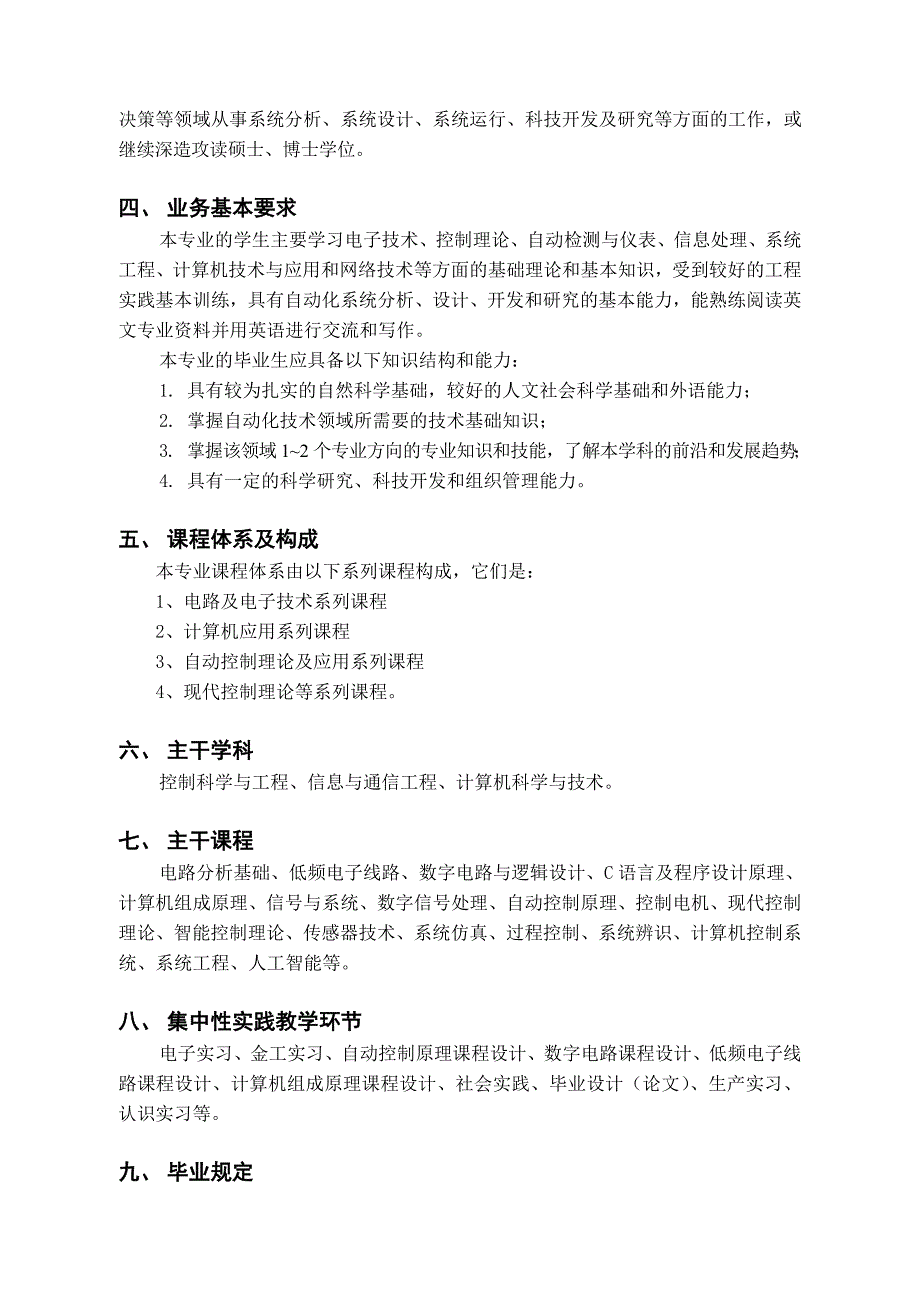 决策等领域从事系统分析、系统设计、系统运行、科技开发及研究等方面的工作，或继续深造攻读硕士、博士学位。

四、 业务基本要求

本专业的学生主要学习电子技术、控制理论、自动检测与仪表、信息处理、系统工程、计算机技术与应用和网络技术等方面的基础理论和基本知识，受到较好的工程实践基本训练，具有自动化系统分析、设计、开发和研究的基本能力，能熟练阅读英文专业资料并用英语进行交流和写作。

本专业的毕业生应具备以下知识结构和能力：

1. 具有较为扎实的自然科学基础，较好的人文社会科学基础和外语能力；

2. 掌握自动化技术领域所需要的技术基础知识；

3. 掌握该领域 1~2 个专业方向的专业知识和技能，了解本学科的前沿和发展趋势；

4. 具有一定的科学研究、科技开发和组织管理能力。

五、 课程体系及构成

本专业课程体系由以下系列课程构成，它们是：

1、电路及电子技术系列课程

2、计算机应用系列课程

3、自动控制理论及应用系列课程

4、现代控制理论等系列课程。

六、 主干学科

控制科学与工程、信息与通信工程、计算机科学与技术。

七、 主干课程

电路分析基础、低频电子线路、数字电路与逻辑设计、C 语言及程序设计原理、计算机组成原理、信号与系统、数字信号处理、自动控制原理、控制电机、现代控制理论、智能控制理论、传感器技术、系统仿真、过程控制、系统辨识、计算机控制系统、系统工程、人工智能等。

八、 集中性实践教学环节

电子实习、金工实习、自动控制原理课程设计、数字电路课程设计、低频电子线路课程设计、计算机组成原理课程设计、社会实践、毕业设计（论文）、生产实习、认识实习等。

九、 毕业规定